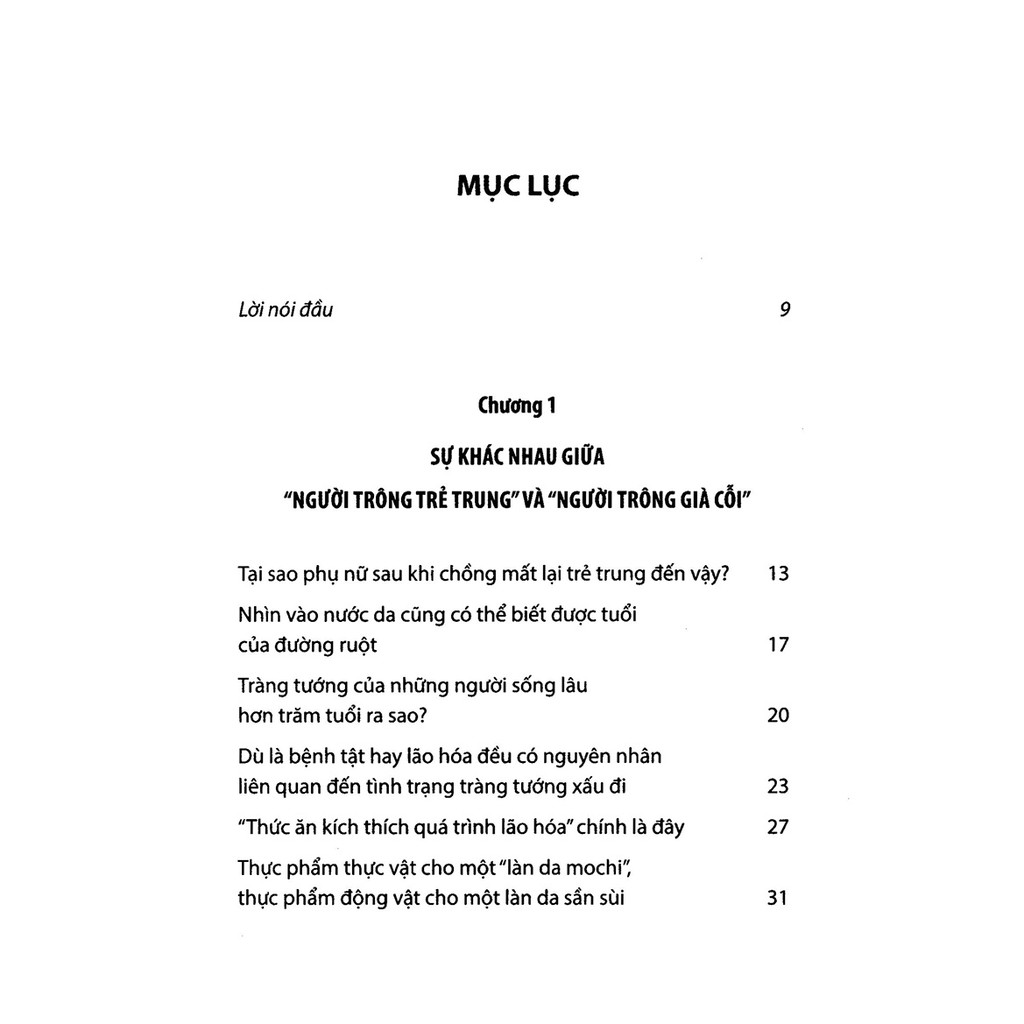 MỤC LỤC

Lời nói đầu 9

Chương 1

SỰ KHÁC NHAU GIỮA
"NGƯỜI TRÔNG TRẺ TRUNG" VÀ "NGƯỜI TRÔNG GIÀ CỖI"

Tại sao phụ nữ sau khi chồng mất lại trẻ trung đến vậy? 13

Nhìn vào nước da cũng có thể biết được tuổi của đường ruột 17

Tràng tướng của những người sống lâu hơn trăm tuổi ra sao? 20

Dù là bệnh tật hay lão hóa đều có nguyên nhân liên quan đến tình trạng tràng tướng xấu đi 23

"Thức ăn kích thích quá trình lão hóa" chính là đây 27

Thực phẩm thực vật cho một "làn da mochi", thực phẩm động vật cho một làn da sần sùi 31